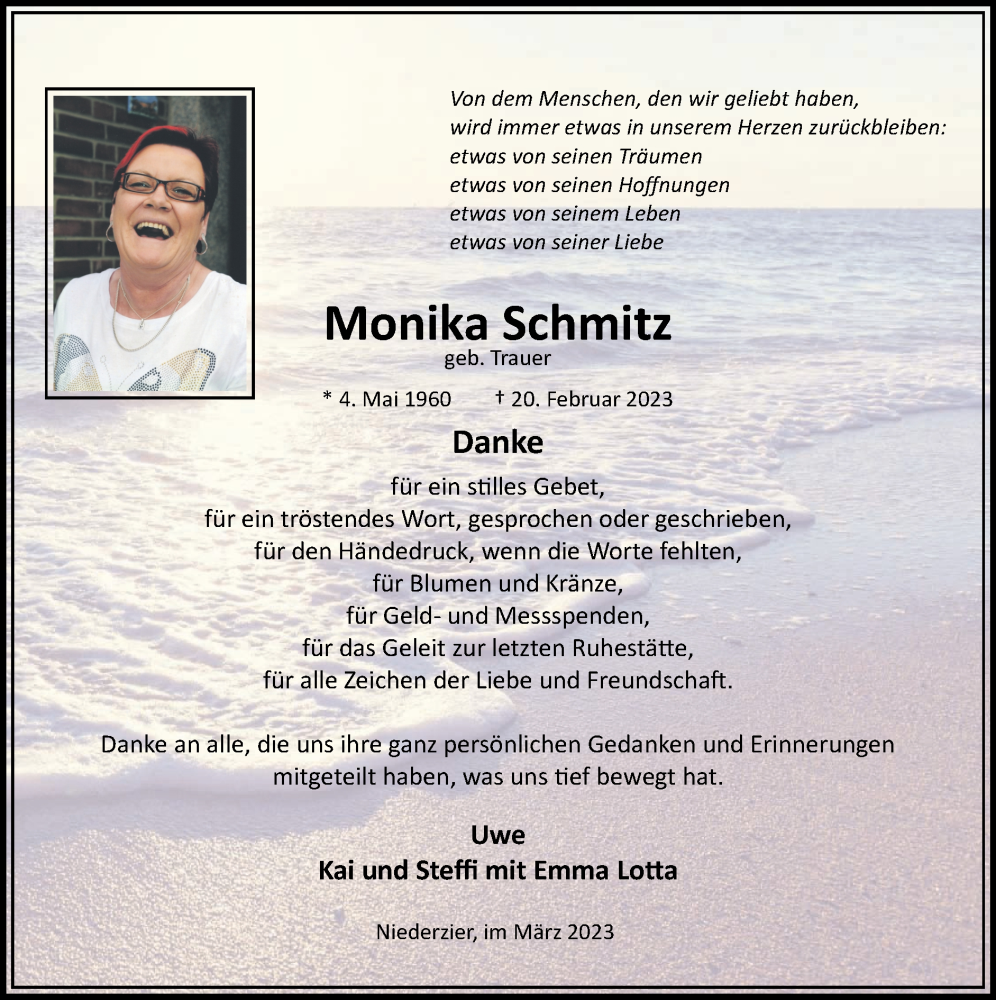 Von dem Menschen, den wir geliebt haben,
wird immer etwas in unserem Herzen zurückbleiben:
etwas von seinen Träumen
etwas von seinen Hoffnungen
etwas von seinem Leben
etwas von seiner Liebe

Monika Schmitz
geb. Trauer

* 4. Mai 1960 † 20. Februar 2023

Danke

für ein stilles Gebet,
für ein tröstendes Wort, gesprochen oder geschrieben,
für den Händedruck, wenn die Worte fehlten,
für Blumen und Kränze,
für Geld- und Messspenden,
für das Geleit zur letzten Ruhestätte,
für alle Zeichen der Liebe und Freundschaft.

Danke an alle, die uns ihre ganz persönlichen Gedanken und Erinnerungen mitgeteilt haben, was uns tief bewegt hat.

Uwe
Kai und Steffi mit Emma Lotta

Niederzier, im März 2023